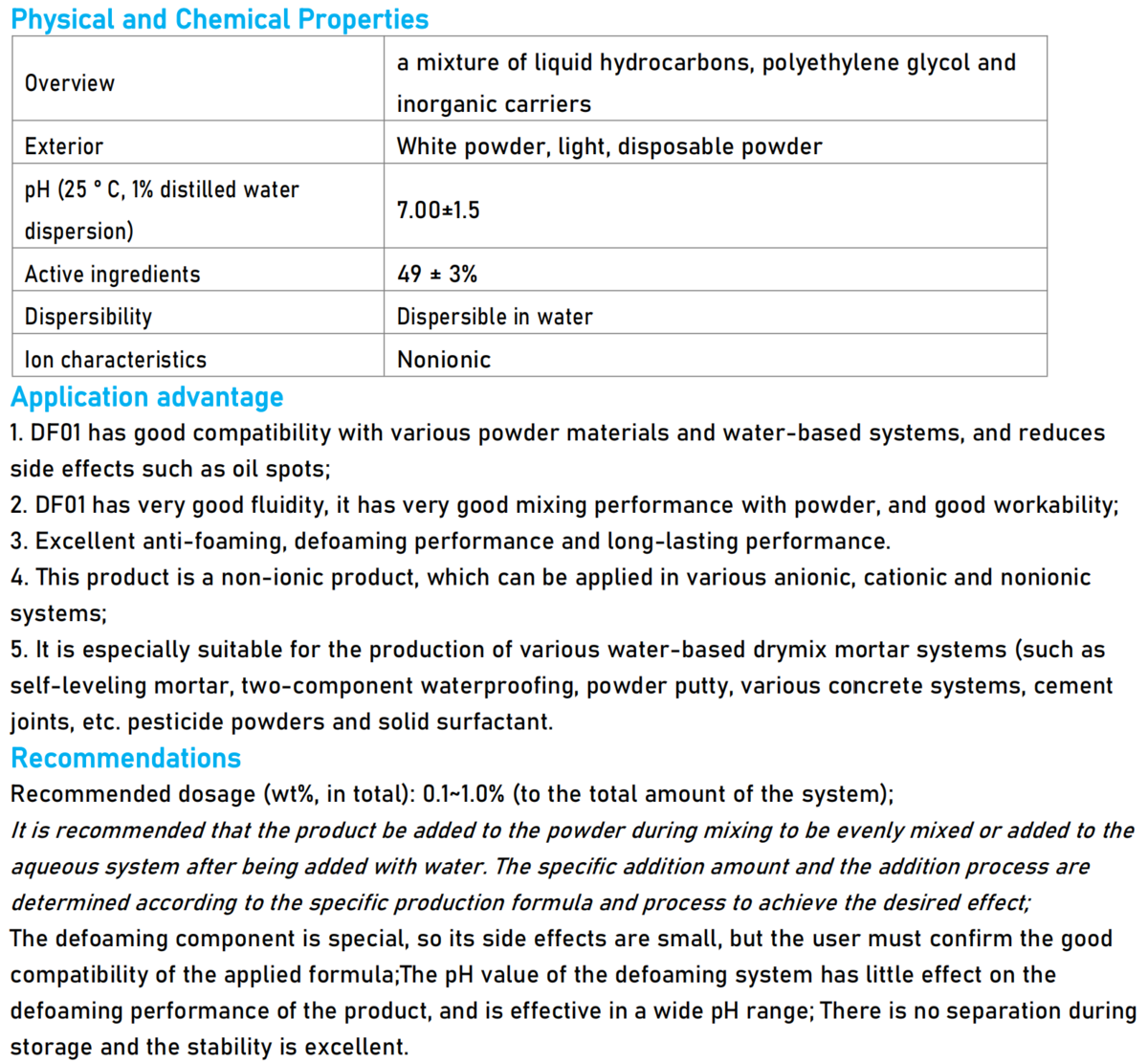 Physical and Chemical Properties

| Overview | a mixture of liquid hydrocarbons, polyethylene glycol and inorganic carriers |
|---|---|
| Exterior | White powder, light, disposable powder |
| pH (25 ° C, 1% distilled water dispersion) | 7.00±1.5 |
| Active ingredients | 49 ± 3% |
| Dispersibility | Dispersible in water |
| Ion characteristics | Nonionic |

Application advantage
1. DF01 has good compatibility with various powder materials and water-based systems, and reduces side effects such as oil spots;
2. DF01 has very good fluidity, it has very good mixing performance with powder, and good workability;
3. Excellent anti-foaming, defoaming performance and long-lasting performance.
4. This product is a non-ionic product, which can be applied in various anionic, cationic and nonionic systems;
5. It is especially suitable for the production of various water-based drymix mortar systems (such as self-leveling mortar, two-component waterproofing, powder putty, various concrete systems, cement joints, etc. pesticide powders and solid surfactant.
Recommendations
Recommended dosage (wt%, in total): 0.1~1.0% (to the total amount of the system);
It is recommended that the product be added to the powder during mixing to be evenly mixed or added to the aqueous system after being added with water. The specific addition amount and the addition process are determined according to the specific production formula and process to achieve the desired effect;
The defoaming component is special, so its side effects are small, but the user must confirm the good compatibility of the applied formula;The pH value of the defoaming system has little effect on the defoaming performance of the product, and is effective in a wide pH range; There is no separation during storage and the stability is excellent.